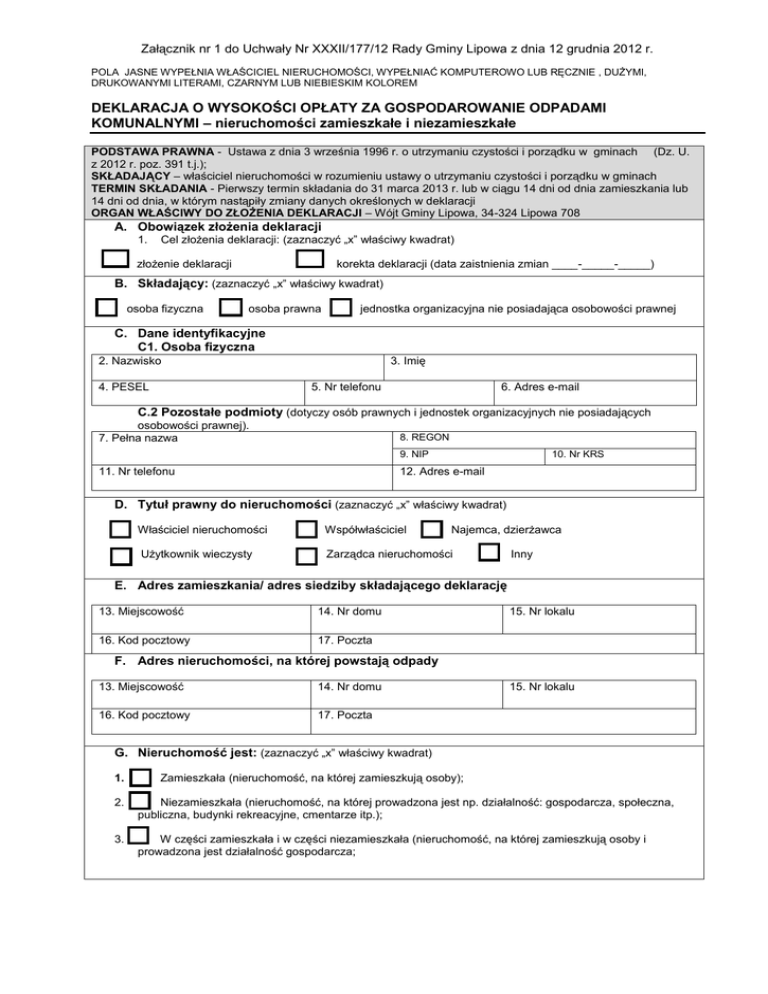 Załącznik nr 1 do Uchwały Nr XXXII/177/12 Rady Gminy Lipowa z dnia 12 grudnia 2012 r.

POLA JASNE WYPEŁNIA WŁAŚCICIEL NIERUCHOMOŚCI, WYPEŁNIAĆ KOMPUTEROWO LUB RĘCZNIE , DUŻYMI, DRUKOWANYMI LITERAMI, CZARNYM LUB NIEBIESKIM KOLOREM

DEKLARACJA O WYSOKOŚCI OPŁATY ZA GOSPODAROWANIE ODPADAMI KOMUNALNYMI – nieruchomości zamieszkałe i niezamieszkałe

PODSTAWA PRAWNA - Ustawa z dnia 3 września 1996 r. o utrzymaniu czystości i porządku w gminach (Dz. U. z 2012 r. poz. 391 t.j.);
SKŁADAJĄCY – właściciel nieruchomości w rozumieniu ustawy o utrzymaniu czystości i porządku w gminach
TERMIN SKŁADANIA - Pierwszy termin składania do 31 marca 2013 r. lub w ciągu 14 dni od dnia zamieszkania lub 14 dni od dnia, w którym nastąpiły zmiany danych określonych w deklaracji
ORGAN WŁAŚCIWY DO ZŁOŻENIA DEKLARACJI – Wójt Gminy Lipowa, 34-324 Lipowa 708

A. Obowiązek złożenia deklaracji
1. Cel złożenia deklaracji: (zaznaczyć „x" właściwy kwadrat)

☐ złożenie deklaracji ☐ korekta deklaracji (data zaistnienia zmian ____-____-____)

B. Składający: (zaznaczyć „x" właściwy kwadrat)

☐ osoba fizyczna ☐ osoba prawna ☐ jednostka organizacyjna nie posiadająca osobowości prawnej

C. Dane identyfikacyjne
C1. Osoba fizyczna

2. Nazwisko
3. Imię
4. PESEL
5. Nr telefonu
6. Adres e-mail

C.2 Pozostałe podmioty (dotyczy osób prawnych i jednostek organizacyjnych nie posiadających osobowości prawnej).

7. Pełna nazwa
8. REGON
9. NIP
10. Nr KRS
11. Nr telefonu
12. Adres e-mail

D. Tytuł prawny do nieruchomości (zaznaczyć „x" właściwy kwadrat)

☐ Właściciel nieruchomości ☐ Współwłaściciel ☐ Najemca, dzierżawca
☐ Użytkownik wieczysty ☐ Zarządca nieruchomości ☐ Inny

E. Adres zamieszkania/ adres siedziby składającego deklarację

13. Miejscowość
14. Nr domu
15. Nr lokalu
16. Kod pocztowy
17. Poczta

F. Adres nieruchomości, na której powstają odpady

13. Miejscowość
14. Nr domu
15. Nr lokalu
16. Kod pocztowy
17. Poczta

G. Nieruchomość jest: (zaznaczyć „x" właściwy kwadrat)

1. ☐ Zamieszkała (nieruchomość, na której zamieszkują osoby);

2. ☐ Niezamieszkała (nieruchomość, na której prowadzona jest np. działalność: gospodarcza, społeczna, publiczna, budynki rekreacyjne, cmentarze itp.);

3. ☐ W części zamieszkała i w części niezamieszkała (nieruchomość, na której zamieszkują osoby i prowadzona jest działalność gospodarcza;